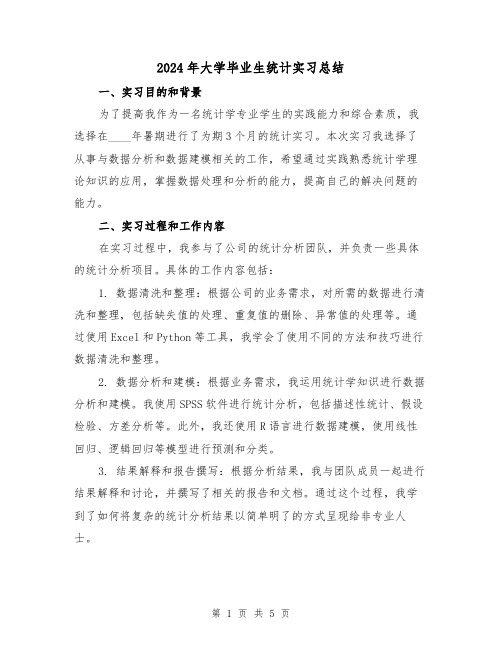 2024年大学毕业生统计实习总结

一、实习目的和背景

为了提高我作为一名统计学专业学生的实践能力和综合素质，我选择在____年暑期进行了为期3个月的统计实习。本次实习我选择了从事与数据分析和数据建模相关的工作，希望通过实践熟悉统计学理论知识的应用，掌握数据处理和分析的能力，提高自己的解决问题的能力。

二、实习过程和工作内容

在实习过程中，我参与了公司的统计分析团队，并负责一些具体的统计分析项目。具体的工作内容包括：

1. 数据清洗和整理：根据公司的业务需求，对所需的数据进行清洗和整理，包括缺失值的处理、重复值的删除、异常值的处理等。通过使用Excel和Python等工具，我学会了使用不同的方法和技巧进行数据清洗和整理。

2. 数据分析和建模：根据业务需求，我运用统计学知识进行数据分析和建模。我使用SPSS软件进行统计分析，包括描述性统计、假设检验、方差分析等。此外，我还使用R语言进行数据建模，使用线性回归、逻辑回归等模型进行预测和分类。

3. 结果解释和报告撰写：根据分析结果，我与团队成员一起进行结果解释和讨论，并撰写了相关的报告和文档。通过这个过程，我学到了如何将复杂的统计分析结果以简单明了的方式呈现给非专业人士。

第 1 页 共 5 页